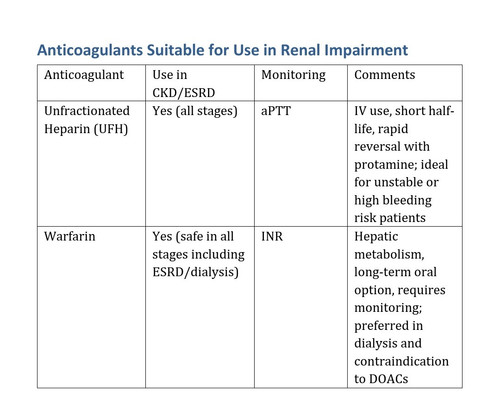 Anticoagulants Suitable for Use in Renal Impairment

| Anticoagulant | Use in CKD/ESRD | Monitoring | Comments |
|---|---|---|---|
| Unfractionated Heparin (UFH) | Yes (all stages) | aPTT | IV use, short half-life, rapid reversal with protamine; ideal for unstable or high bleeding risk patients |
| Warfarin | Yes (safe in all stages including ESRD/dialysis) | INR | Hepatic metabolism, long-term oral option, requires monitoring; preferred in dialysis and contraindication to DOACs |